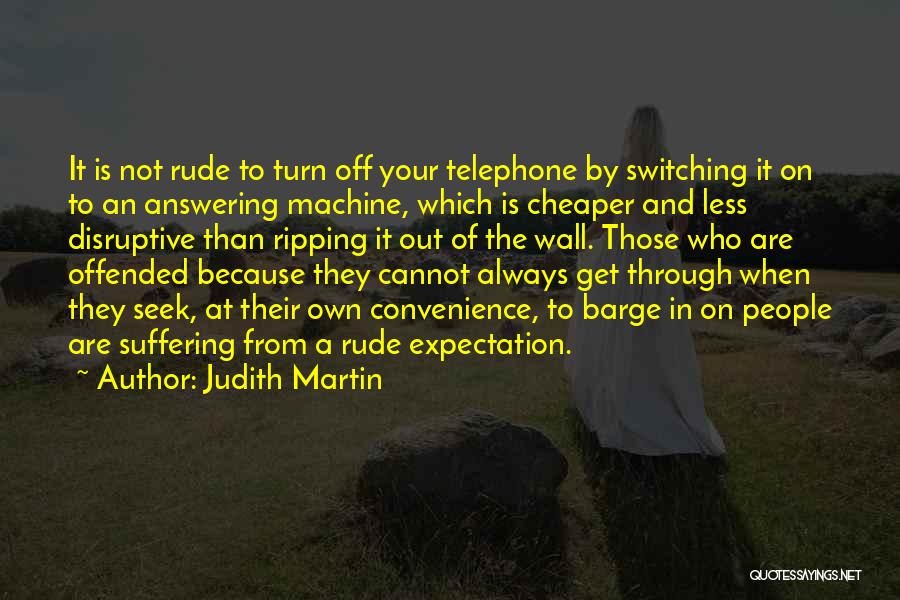 It is not rude to turn off your telephone by switching it on to an answering machine, which is cheaper and less disruptive than ripping it out of the wall. Those who are offended because they cannot always get through when they seek, at their own convenience, to barge in on people are suffering from a rude expectation.

~ Author: Judith Martin

QUOTESSAYINGS.NET